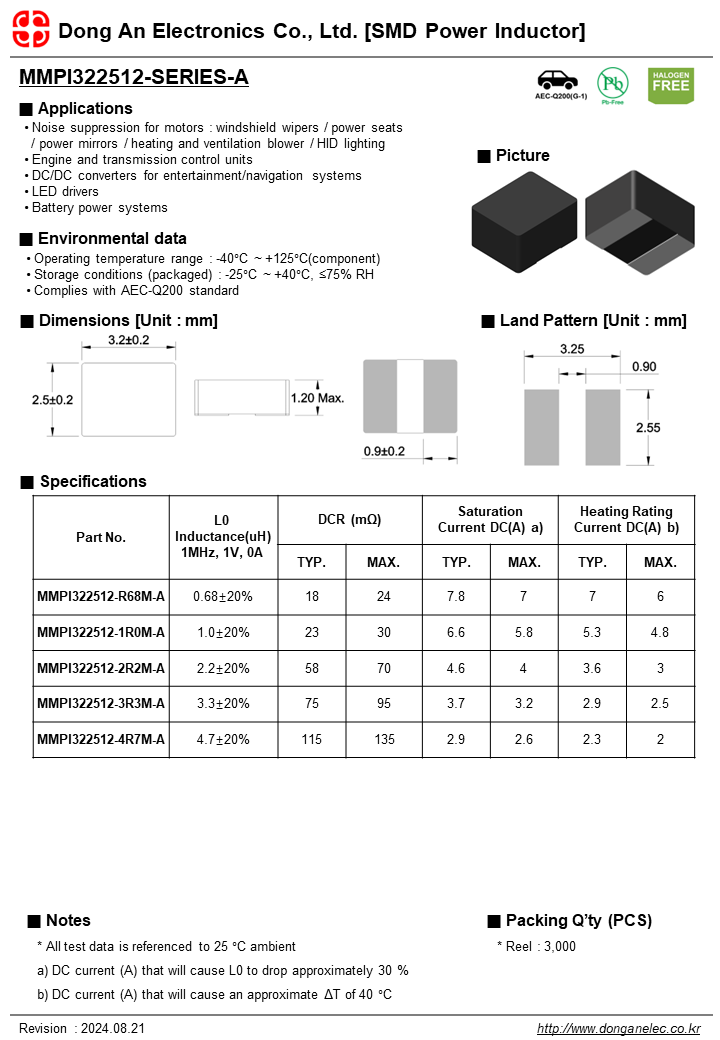 Dong An Electronics Co., Ltd. [SMD Power Inductor]

MMPI322512-SERIES-A

AEC-Q200(G-1)

Pb

Pb-Free

HALOGEN FREE

■ Applications

• Noise suppression for motors : windshield wipers / power seats / power mirrors / heating and ventilation blower / HID lighting
• Engine and transmission control units
• DC/DC converters for entertainment/navigation systems
• LED drivers
• Battery power systems

■ Picture

■ Environmental data

• Operating temperature range : -40°C ~ +125°C(component)
• Storage conditions (packaged) : -25°C ~ +40°C, ≤75% RH
• Complies with AEC-Q200 standard

■ Dimensions [Unit : mm]

3.2±0.2

2.5±0.2

1.20 Max.

0.9±0.2

■ Land Pattern [Unit : mm]

3.25

0.90

2.55

■ Specifications

| Part No. | L0 Inductance(uH) 1MHz, 1V, 0A | DCR (mΩ) TYP. | DCR (mΩ) MAX. | Saturation Current DC(A) a) TYP. | Saturation Current DC(A) a) MAX. | Heating Rating Current DC(A) b) TYP. | Heating Rating Current DC(A) b) MAX. |
|---|---|---|---|---|---|---|---|
| MMPI322512-R68M-A | 0.68±20% | 18 | 24 | 7.8 | 7 | 7 | 6 |
| MMPI322512-1R0M-A | 1.0±20% | 23 | 30 | 6.6 | 5.8 | 5.3 | 4.8 |
| MMPI322512-2R2M-A | 2.2±20% | 58 | 70 | 4.6 | 4 | 3.6 | 3 |
| MMPI322512-3R3M-A | 3.3±20% | 75 | 95 | 3.7 | 3.2 | 2.9 | 2.5 |
| MMPI322512-4R7M-A | 4.7±20% | 115 | 135 | 2.9 | 2.6 | 2.3 | 2 |

■ Notes

* All test data is referenced to 25 °C ambient

a) DC current (A) that will cause L0 to drop approximately 30 %

b) DC current (A) that will cause an approximate ΔT of 40 °C

■ Packing Q'ty (PCS)

* Reel : 3,000

Revision : 2024.08.21

http://www.donganelec.co.kr